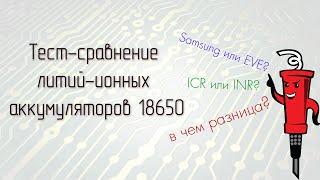 Тест-сравнение литий-ионных аккумуляторов 18650

Samsung или EVE?

ICR или INR?

в чем разница?